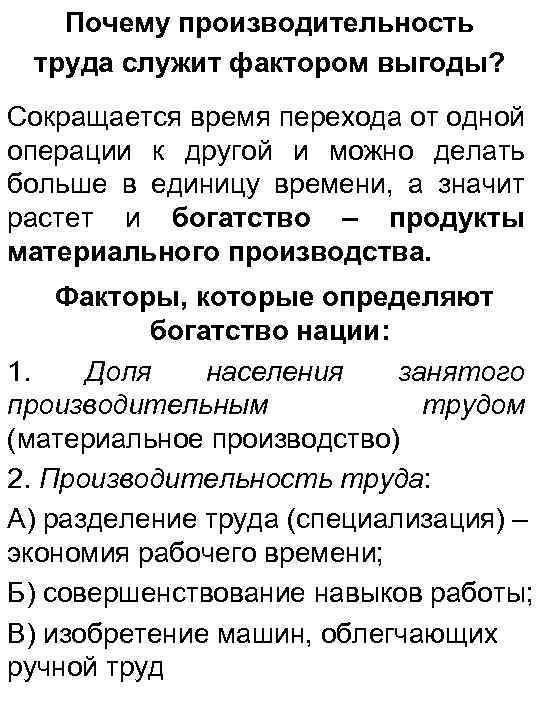 Почему производительность труда служит фактором выгоды?

Сокращается время перехода от одной операции к другой и можно делать больше в единицу времени, а значит растет и богатство – продукты материального производства.

Факторы, которые определяют богатство нации:

1. Доля населения занятого производительным трудом (материальное производство)

2. Производительность труда:

А) разделение труда (специализация) – экономия рабочего времени;

Б) совершенствование навыков работы;

В) изобретение машин, облегчающих ручной труд